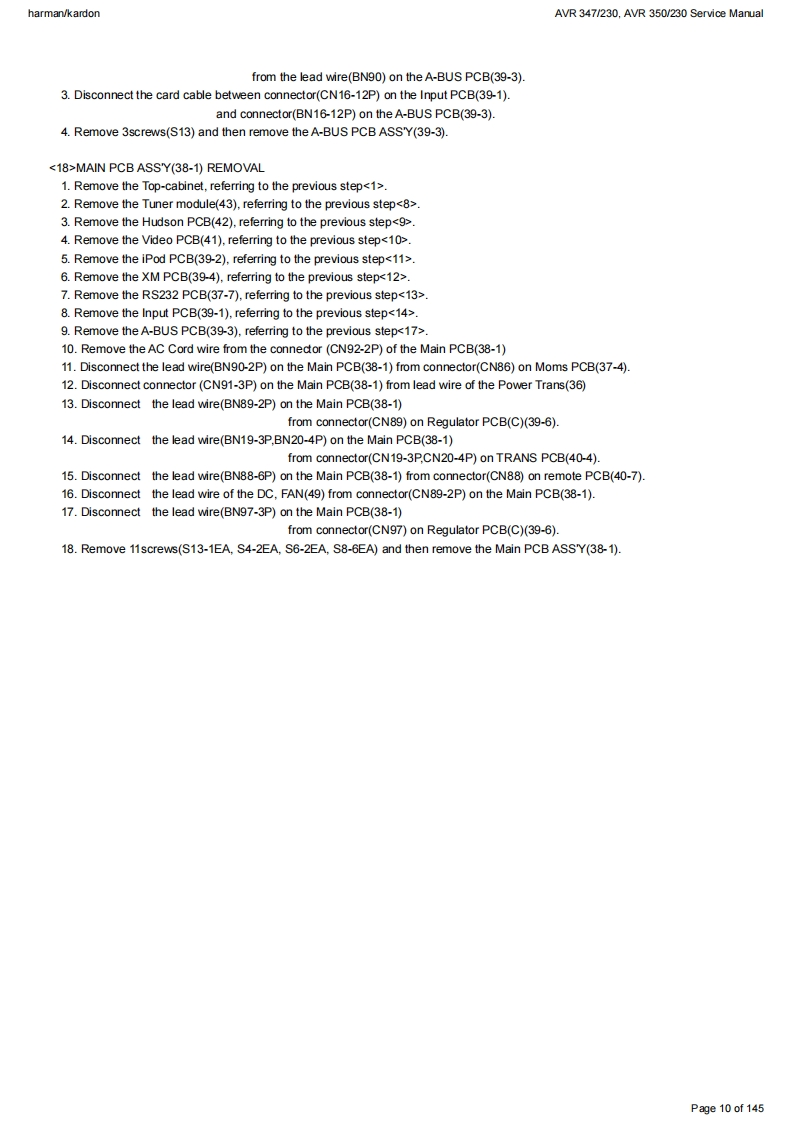 harman/kardon

AVR 347/230, AVR 350/230 Service Manual

from the lead wire(BN90) on the A-BUS PCB(39-3).

3. Disconnect the card cable between connector(CN16-12P) on the Input PCB(39-1).
and connector(BN16-12P) on the A-BUS PCB(39-3).

4. Remove 3screws(S13) and then remove the A-BUS PCB ASS'Y(39-3).

<18>MAIN PCB ASS'Y(38-1) REMOVAL

1. Remove the Top-cabinet, referring to the previous step<1>.
2. Remove the Tuner module(43), referring to the previous step<8>.
3. Remove the Hudson PCB(42), referring to the previous step<9>.
4. Remove the Video PCB(41), referring to the previous step<10>.
5. Remove the iPod PCB(39-2), referring to the previous step<11>.
6. Remove the XM PCB(39-4), referring to the previous step<12>.
7. Remove the RS232 PCB(37-7), referring to the previous step<13>.
8. Remove the Input PCB(39-1), referring to the previous step<14>.
9. Remove the A-BUS PCB(39-3), referring to the previous step<17>.
10. Remove the AC Cord wire from the connector (CN92-2P) of the Main PCB(38-1)
11. Disconnect the lead wire(BN90-2P) on the Main PCB(38-1) from connector(CN86) on Moms PCB(37-4).
12. Disconnect connector (CN91-3P) on the Main PCB(38-1) from lead wire of the Power Trans(36)
13. Disconnect the lead wire(BN89-2P) on the Main PCB(38-1)
from connector(CN89) on Regulator PCB(C)(39-6).
14. Disconnect the lead wire(BN19-3P,BN20-4P) on the Main PCB(38-1)
from connector(CN19-3P,CN20-4P) on TRANS PCB(40-4).
15. Disconnect the lead wire(BN88-6P) on the Main PCB(38-1) from connector(CN88) on remote PCB(40-7).
16. Disconnect the lead wire of the DC, FAN(49) from connector(CN89-2P) on the Main PCB(38-1).
17. Disconnect the lead wire(BN97-3P) on the Main PCB(38-1)
from connector(CN97) on Regulator PCB(C)(39-6).
18. Remove 11screws(S13-1EA, S4-2EA, S6-2EA, S8-6EA) and then remove the Main PCB ASS'Y(38-1).

Page 10 of 145